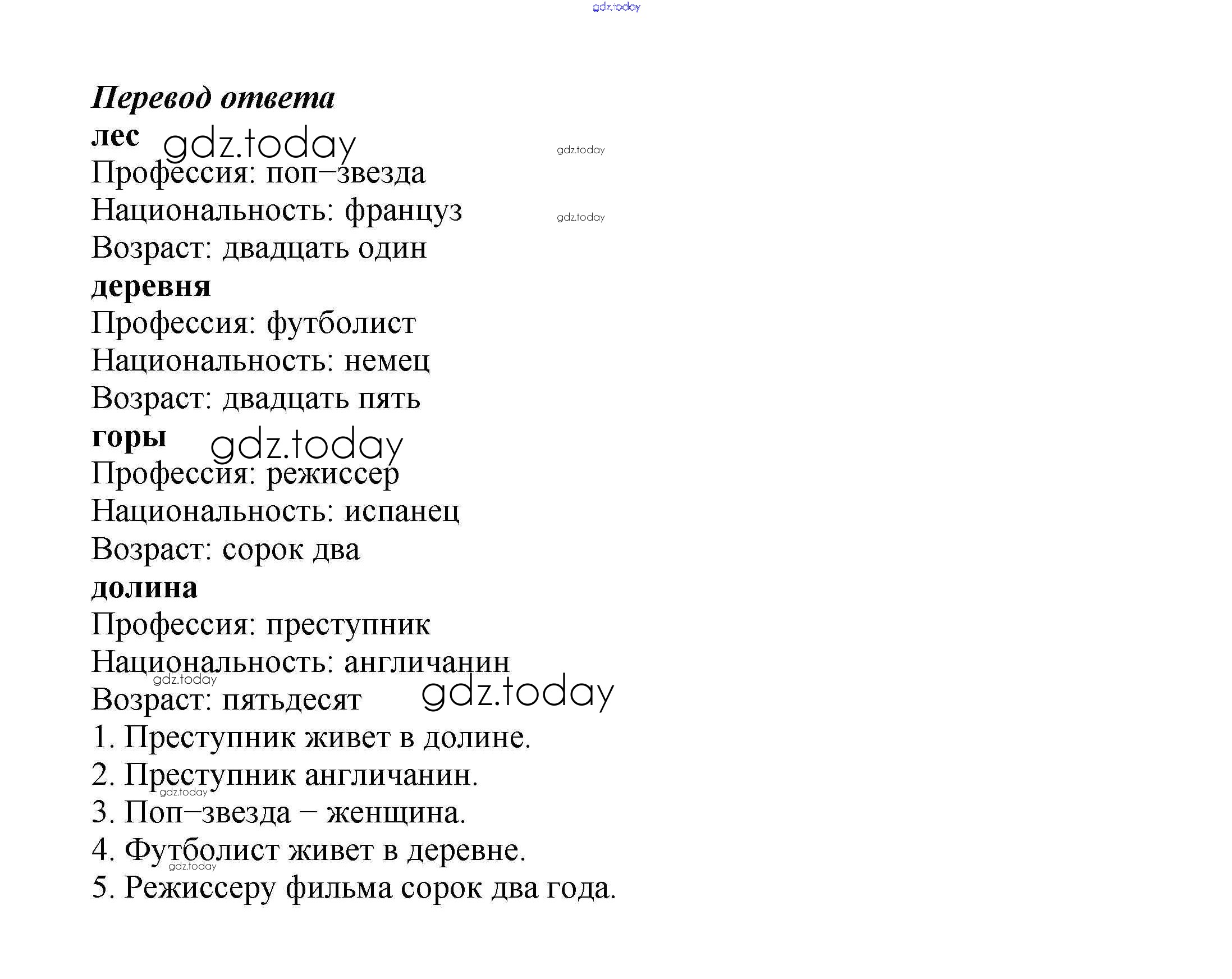 gdz.today

Перевод ответа
лес gdz.today gdz.today
Профессия: поп–звезда
Национальность: француз gdz.today
Возраст: двадцать один
деревня
Профессия: футболист
Национальность: немец
Возраст: двадцать пять
горы gdz.today
Профессия: режиссер
Национальность: испанец
Возраст: сорок два
долина
Профессия: преступник
Национальность: англичанин
gdz.today
Возраст: пятьдесят gdz.today
1. Преступник живет в долине.
2. Преступник англичанин.
gdz.today
3. Поп–звезда – женщина.
4. Футболист живет в деревне.
gdz.today
5. Режиссеру фильма сорок два года.